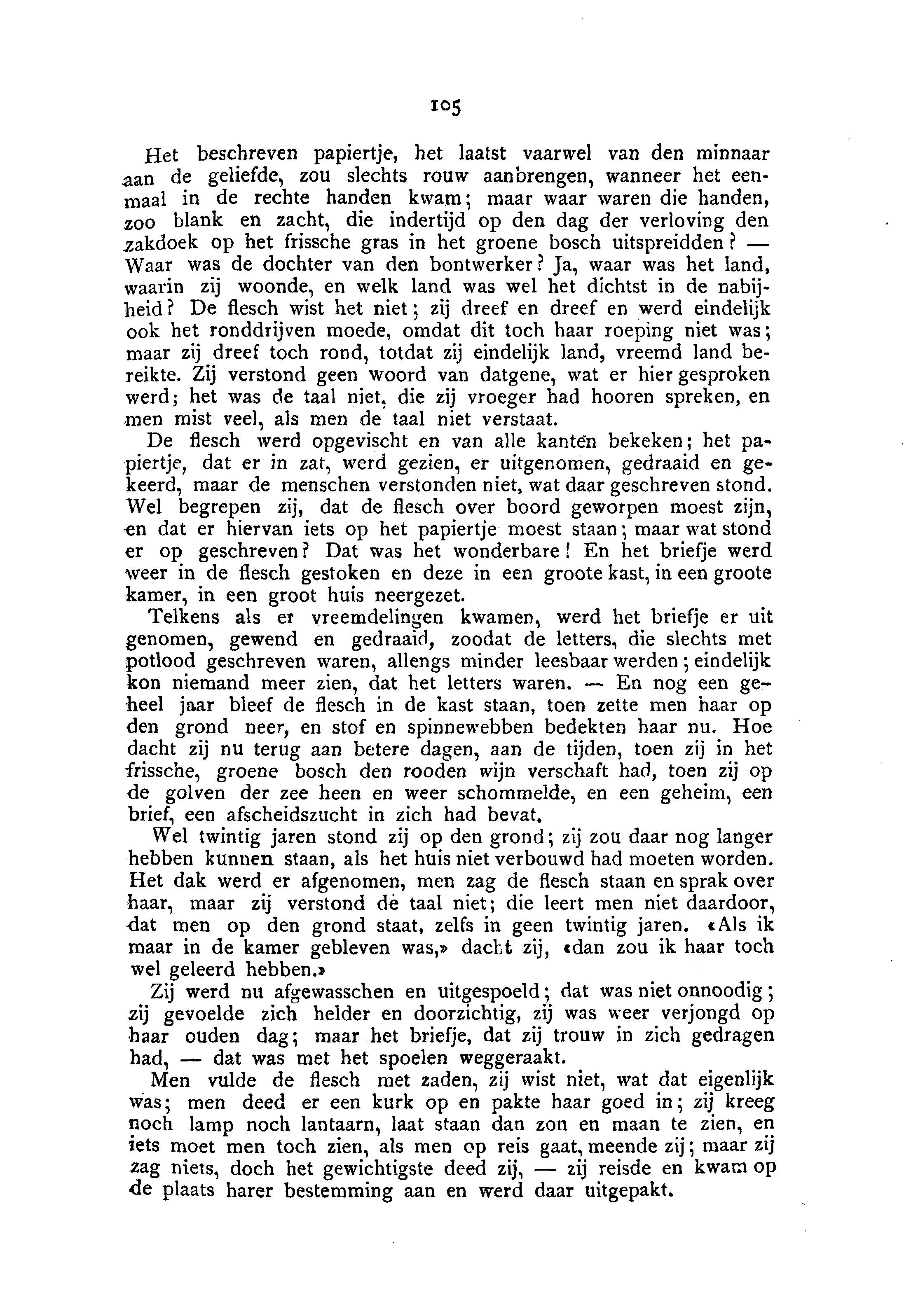 105

Het beschreven papiertje, het laatst vaarwel van den minnaar aan de geliefde, zou slechts rouw aanbrengen, wanneer het eenmaal in de rechte handen kwam; maar waar waren die handen, zoo blank en zacht, die indertijd op den dag der verloving den zakdoek op het frissche gras in het groene bosch uitspreidden? — Waar was de dochter van den bontwerker? Ja, waar was het land, waarin zij woonde, en welk land was wel het dichtst in de nabijheid? De flesch wist het niet; zij dreef en dreef en werd eindelijk ook het ronddrijven moede, omdat dit toch haar roeping niet was; maar zij dreef toch rond, totdat zij eindelijk land, vreemd land bereikte. Zij verstond geen woord van datgene, wat er hier gesproken werd; het was de taal niet, die zij vroeger had hooren spreken, en men mist veel, als men de taal niet verstaat.

De flesch werd opgevischt en van alle kanten bekeken; het papiertje, dat er in zat, werd gezien, er uitgenomen, gedraaid en gekeerd, maar de menschen verstonden niet, wat daar geschreven stond. Wel begrepen zij, dat de flesch over boord geworpen moest zijn, en dat er hiervan iets op het papiertje moest staan; maar wat stond er op geschreven? Dat was het wonderbare! En het briefje werd weer in de flesch gestoken en deze in een groote kast, in een groote kamer, in een groot huis neergezet.

Telkens als er vreemdelingen kwamen, werd het briefje er uit genomen, gewend en gedraaid, zoodat de letters, die slechts met potlood geschreven waren, allengs minder leesbaar werden; eindelijk kon niemand meer zien, dat het letters waren. — En nog een geheel jaar bleef de flesch in de kast staan, toen zette men haar op den grond neer, en stof en spinnewebben bedekten haar nu. Hoe dacht zij nu terug aan betere dagen, aan de tijden, toen zij in het frissche, groene bosch den rooden wijn verschaft had, toen zij op de golven der zee heen en weer schommelde, en een geheim, een brief, een afscheidszucht in zich had bevat.

Wel twintig jaren stond zij op den grond; zij zou daar nog langer hebben kunnen staan, als het huis niet verbouwd had moeten worden. Het dak werd er afgenomen, men zag de flesch staan en sprak over haar, maar zij verstond de taal niet; die leert men niet daardoor, dat men op den grond staat, zelfs in geen twintig jaren. «Als ik maar in de kamer gebleven was,» dacht zij, «dan zou ik haar toch wel geleerd hebben.»

Zij werd nu afgewasschen en uitgespoeld; dat was niet onnoodig; zij gevoelde zich helder en doorzichtig, zij was weer verjongd op haar ouden dag; maar het briefje, dat zij trouw in zich gedragen had, — dat was met het spoelen weggeraakt.

Men vulde de flesch met zaden, zij wist niet, wat dat eigenlijk was; men deed er een kurk op en pakte haar goed in; zij kreeg noch lamp noch lantaarn, laat staan dan zon en maan te zien, en iets moet men toch zien, als men op reis gaat, meende zij; maar zij zag niets, doch het gewichtigste deed zij, — zij reisde en kwam op de plaats harer bestemming aan en werd daar uitgepakt.